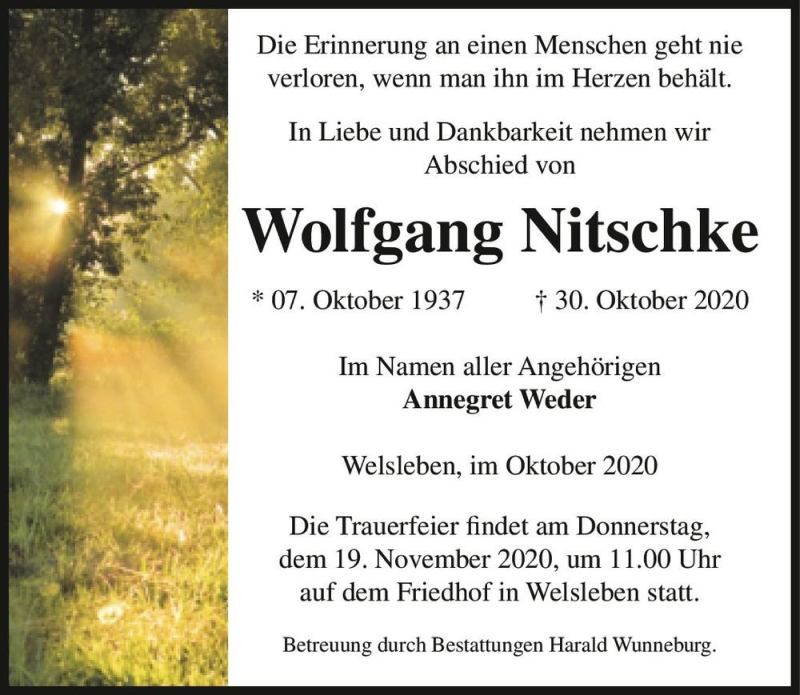 Die Erinnerung an einen Menschen geht nie verloren, wenn man ihn im Herzen behält.

In Liebe und Dankbarkeit nehmen wir Abschied von

Wolfgang Nitschke

* 07. Oktober 1937 † 30. Oktober 2020

Im Namen aller Angehörigen
Annegret Weder

Welsleben, im Oktober 2020

Die Trauerfeier findet am Donnerstag, dem 19. November 2020, um 11.00 Uhr auf dem Friedhof in Welsleben statt.

Betreuung durch Bestattungen Harald Wunneburg.